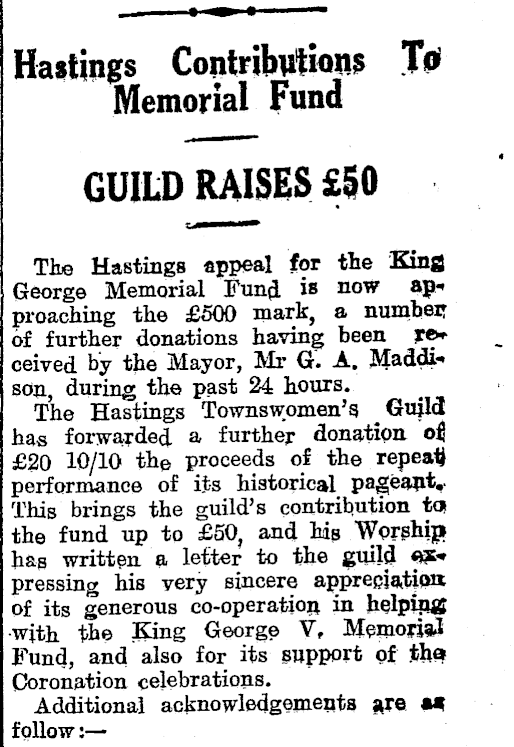 Hastings Contributions To Memorial Fund

GUILD RAISES £50

The Hastings appeal for the King George Memorial Fund is now approaching the £500 mark, a number of further donations having been received by the Mayor, Mr G. A. Maddison, during the past 24 hours.

The Hastings Townswomen's Guild has forwarded a further donation of £20 10/10 the proceeds of the repeat performance of its historical pageant. This brings the guild's contribution to the fund up to £50, and his Worship has written a letter to the guild expressing his very sincere appreciation of its generous co-operation in helping with the King George V. Memorial Fund, and also for its support of the Coronation celebrations.

Additional acknowledgements are as follow:—